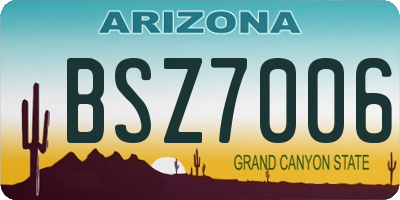 ARIZONA

BSZ7006

GRAND CANYON STATE